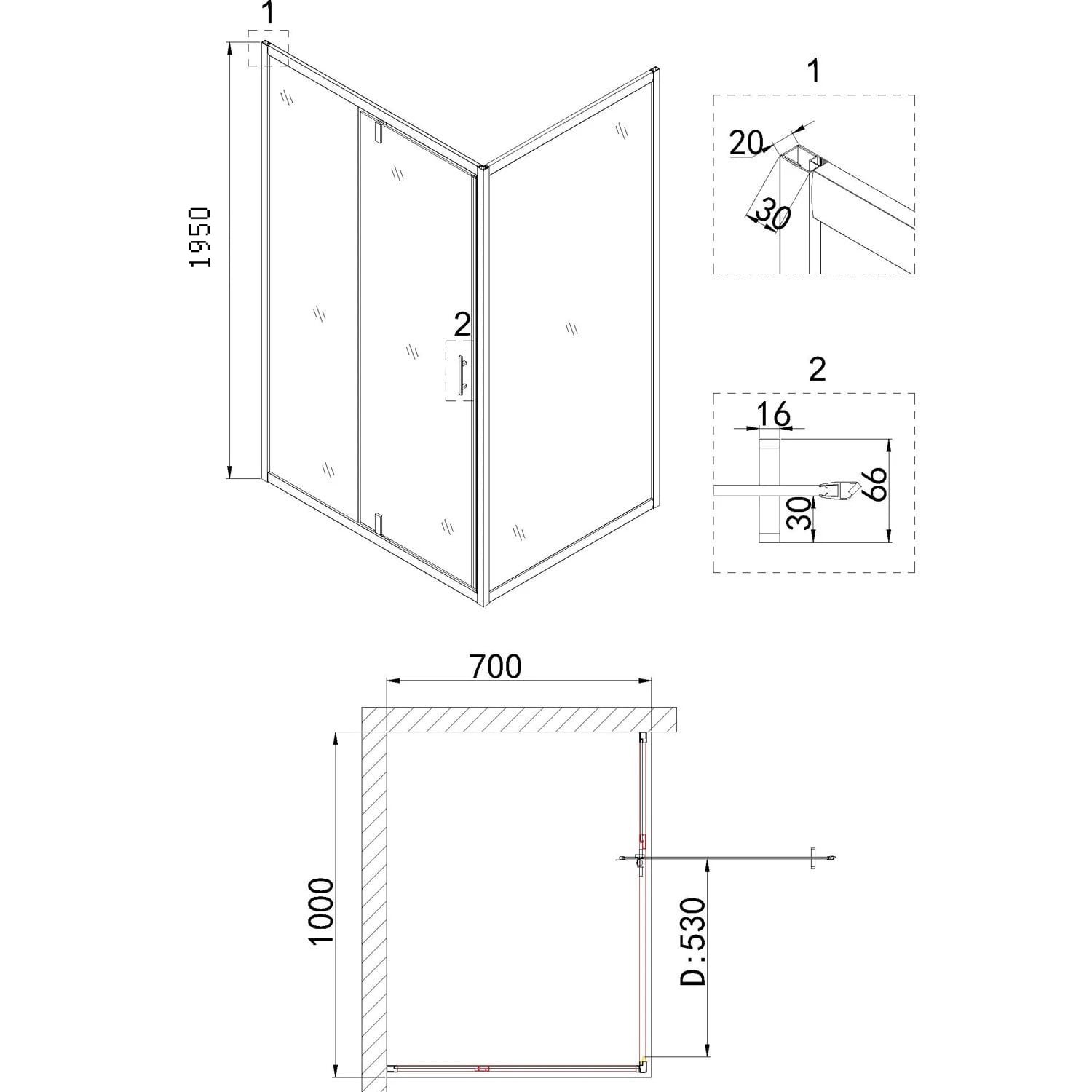 1

1950

2

1

20

30

2

16

66

30

700

1000

D:530